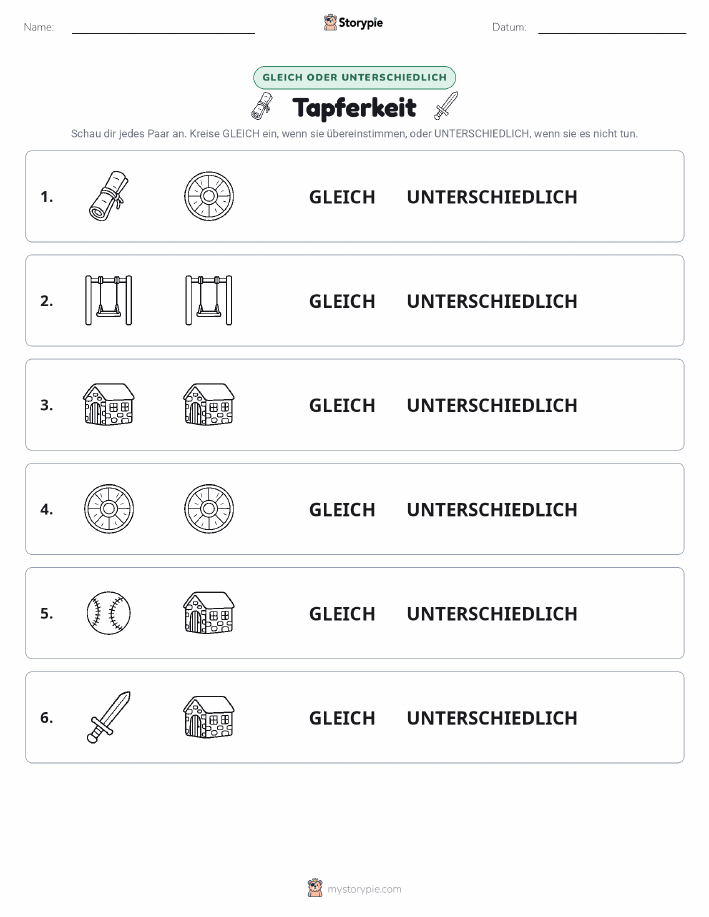 Name: Storypie Datum:

GLEICH ODER UNTERSCHIEDLICH

Tapferkeit

Schau dir jedes Paar an. Kreise GLEICH ein, wenn sie übereinstimmen, oder UNTERSCHIEDLICH, wenn sie es nicht tun.

1. GLEICH UNTERSCHIEDLICH

2. GLEICH UNTERSCHIEDLICH

3. GLEICH UNTERSCHIEDLICH

4. GLEICH UNTERSCHIEDLICH

5. GLEICH UNTERSCHIEDLICH

6. GLEICH UNTERSCHIEDLICH

mystorypie.com